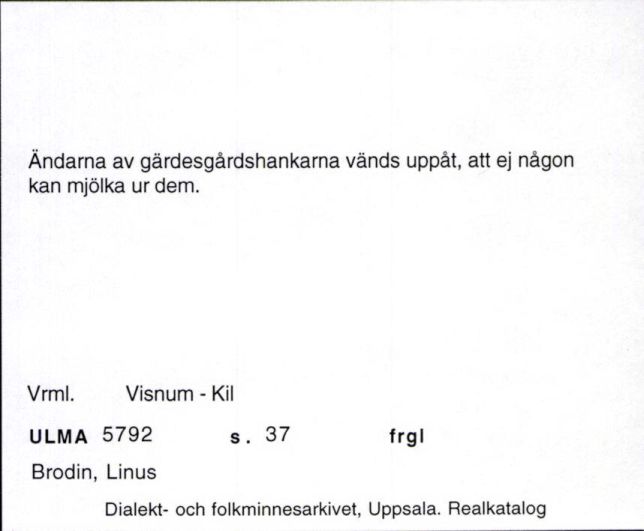 Ändarna av gärdesgårdshankarna vänds uppåt, att ej någon kan mjölka ur dem.

Vrml. Visnum - Kil

ULMA 5792 s. 37 frgl

Brodin, Linus

Dialekt- och folkminnesarkivet, Uppsala. Realkatalog